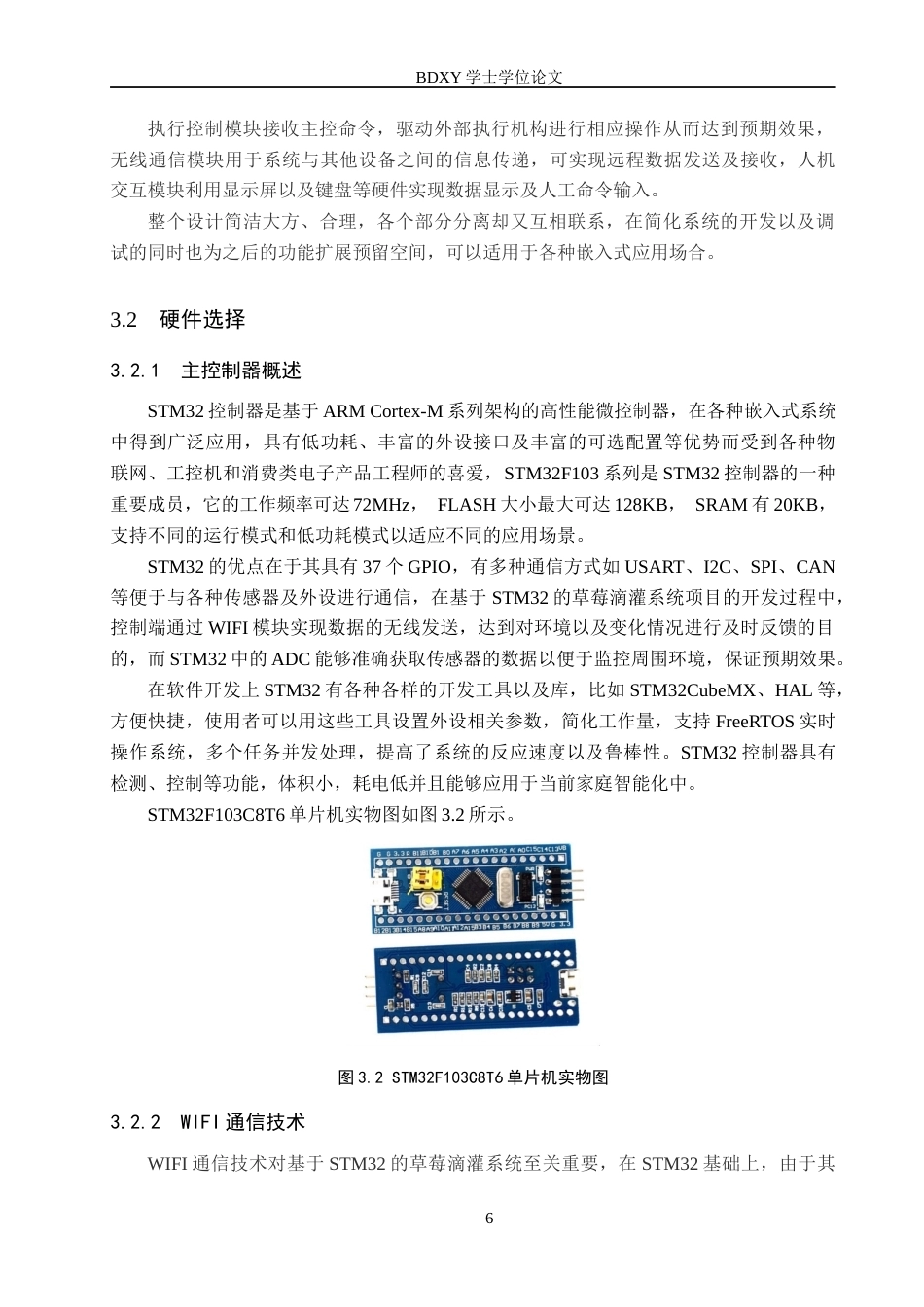 BDXY 学士学位论文

执行控制模块接收主控命令，驱动外部执行机构进行相应操作从而达到预期效果，无线通信模块用于系统与其他设备之间的信息传递，可实现远程数据发送及接收，人机交互模块利用显示屏以及键盘等硬件实现数据显示及人工命令输入。

整个设计简洁大方、合理，各个部分分离却又互相联系，在简化系统的开发以及调试的同时也为之后的功能扩展预留空间，可以适用于各种嵌入式应用场合。

3.2　硬件选择

3.2.1　主控制器概述

STM32 控制器是基于 ARM Cortex-M 系列架构的高性能微控制器，在各种嵌入式系统中得到广泛应用，具有低功耗、丰富的外设接口及丰富的可选配置等优势而受到各种物联网、工控机和消费类电子产品工程师的喜爱，STM32F103 系列是 STM32 控制器的一种重要成员，它的工作频率可达 72MHz， FLASH 大小最大可达 128KB， SRAM 有 20KB，支持不同的运行模式和低功耗模式以适应不同的应用场景。

STM32 的优点在于其具有 37 个 GPIO，有多种通信方式如 USART、I2C、SPI、CAN 等便于与各种传感器及外设进行通信，在基于 STM32 的草莓滴灌系统项目的开发过程中，控制端通过 WIFI 模块实现数据的无线发送，达到对环境以及变化情况进行及时反馈的目的，而 STM32 中的 ADC 能够准确获取传感器的数据以便于监控周围环境，保证预期效果。

在软件开发上 STM32 有各种各样的开发工具以及库，比如 STM32CubeMX、HAL 等，方便快捷，使用者可以用这些工具设置外设相关参数，简化工作量，支持 FreeRTOS 实时操作系统，多个任务并发处理，提高了系统的反应速度以及鲁棒性。STM32 控制器具有检测、控制等功能，体积小，耗电低并且能够应用于当前家庭智能化中。

STM32F103C8T6 单片机实物图如图 3.2 所示。

图 3.2 STM32F103C8T6 单片机实物图

3.2.2　WIFI 通信技术

WIFI 通信技术对基于 STM32 的草莓滴灌系统至关重要，在 STM32 基础上，由于其

6